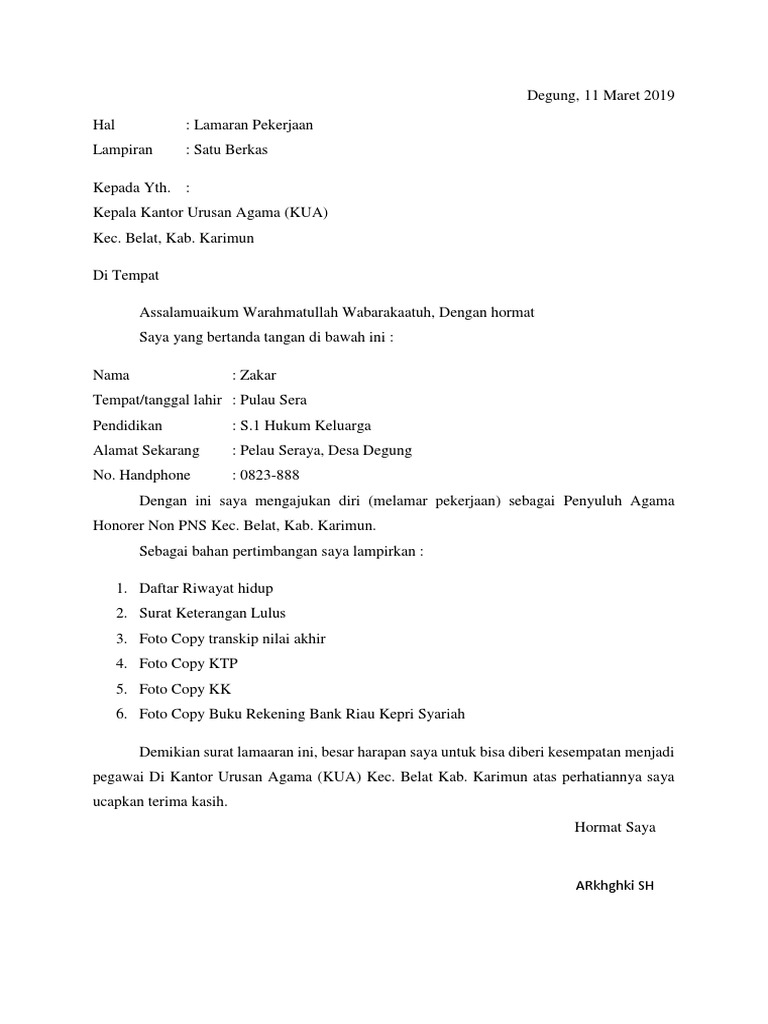 Degung, 11 Maret 2019

Hal : Lamaran Pekerjaan
Lampiran : Satu Berkas

Kepada Yth. :
Kepala Kantor Urusan Agama (KUA)
Kec. Belat, Kab. Karimun

Di Tempat

Assalamuaikum Warahmatullah Wabarakaatuh, Dengan hormat
Saya yang bertanda tangan di bawah ini :

Nama : Zakar
Tempat/tanggal lahir : Pulau Sera
Pendidikan : S.1 Hukum Keluarga
Alamat Sekarang : Pelau Seraya, Desa Degung
No. Handphone : 0823-888

Dengan ini saya mengajukan diri (melamar pekerjaan) sebagai Penyuluh Agama Honorer Non PNS Kec. Belat, Kab. Karimun.

Sebagai bahan pertimbangan saya lampirkan :

1. Daftar Riwayat hidup
2. Surat Keterangan Lulus
3. Foto Copy transkip nilai akhir
4. Foto Copy KTP
5. Foto Copy KK
6. Foto Copy Buku Rekening Bank Riau Kepri Syariah

Demikian surat lamaaran ini, besar harapan saya untuk bisa diberi kesempatan menjadi pegawai Di Kantor Urusan Agama (KUA) Kec. Belat Kab. Karimun atas perhatiannya saya ucapkan terima kasih.

Hormat Saya

ARkhghki SH